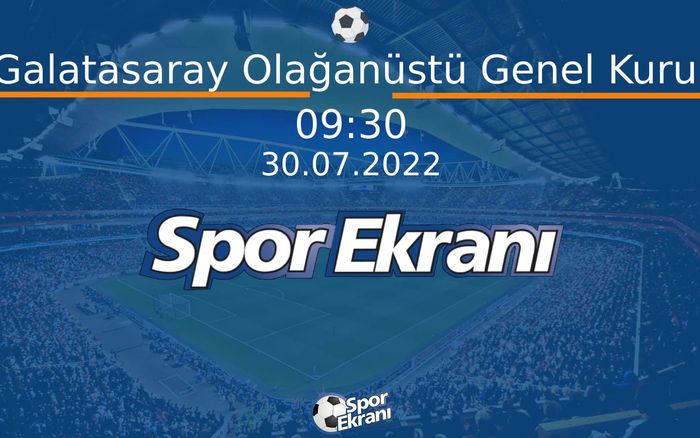 Galatasaray Olağanüstü Genel Kuru

09:30
30.07.2022

Spor Ekranı

Spor Ekranı